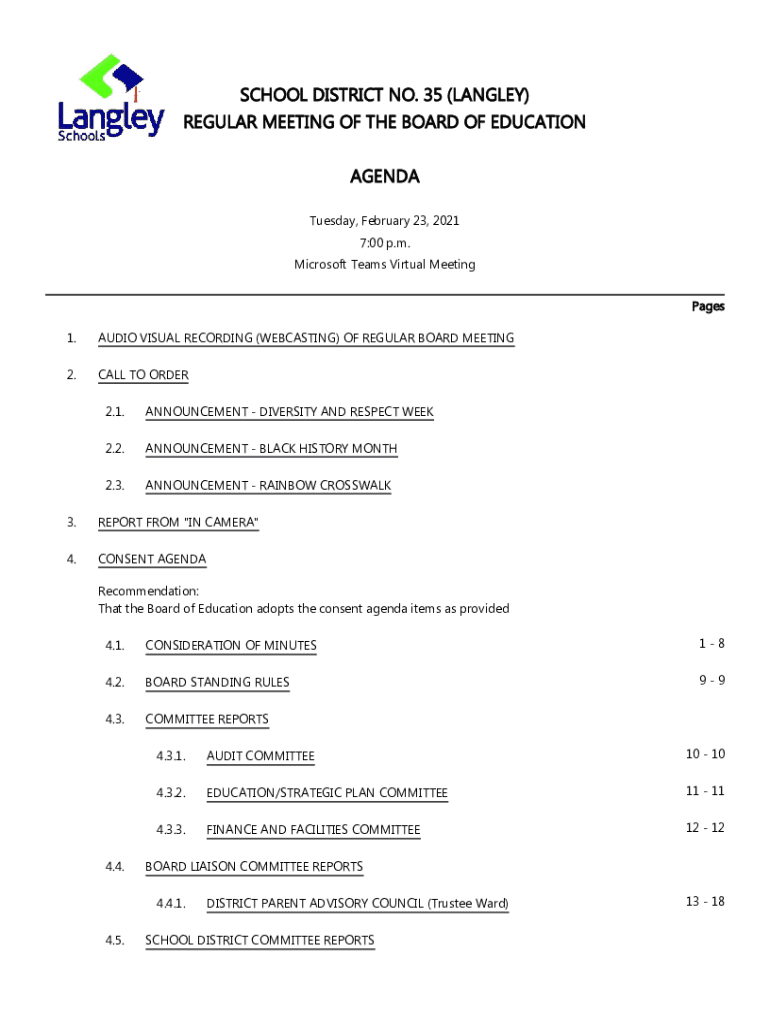 Langley Schools

SCHOOL DISTRICT NO. 35 (LANGLEY)
REGULAR MEETING OF THE BOARD OF EDUCATION

AGENDA

Tuesday, February 23, 2021
7:00 p.m.
Microsoft Teams Virtual Meeting

Pages

1. AUDIO VISUAL RECORDING (WEBCASTING) OF REGULAR BOARD MEETING

2. CALL TO ORDER

2.1. ANNOUNCEMENT - DIVERSITY AND RESPECT WEEK

2.2. ANNOUNCEMENT - BLACK HISTORY MONTH

2.3. ANNOUNCEMENT - RAINBOW CROSSWALK

3. REPORT FROM "IN CAMERA"

4. CONSENT AGENDA

Recommendation:
That the Board of Education adopts the consent agenda items as provided

4.1. CONSIDERATION OF MINUTES 1 - 8

4.2. BOARD STANDING RULES 9 - 9

4.3. COMMITTEE REPORTS

4.3.1. AUDIT COMMITTEE 10 - 10

4.3.2. EDUCATION/STRATEGIC PLAN COMMITTEE 11 - 11

4.3.3. FINANCE AND FACILITIES COMMITTEE 12 - 12

4.4. BOARD LIAISON COMMITTEE REPORTS

4.4.1. DISTRICT PARENT ADVISORY COUNCIL (Trustee Ward) 13 - 18

4.5. SCHOOL DISTRICT COMMITTEE REPORTS